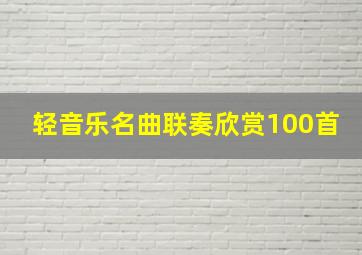 轻音乐名曲联奏欣赏100首